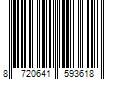 8 720641 593618